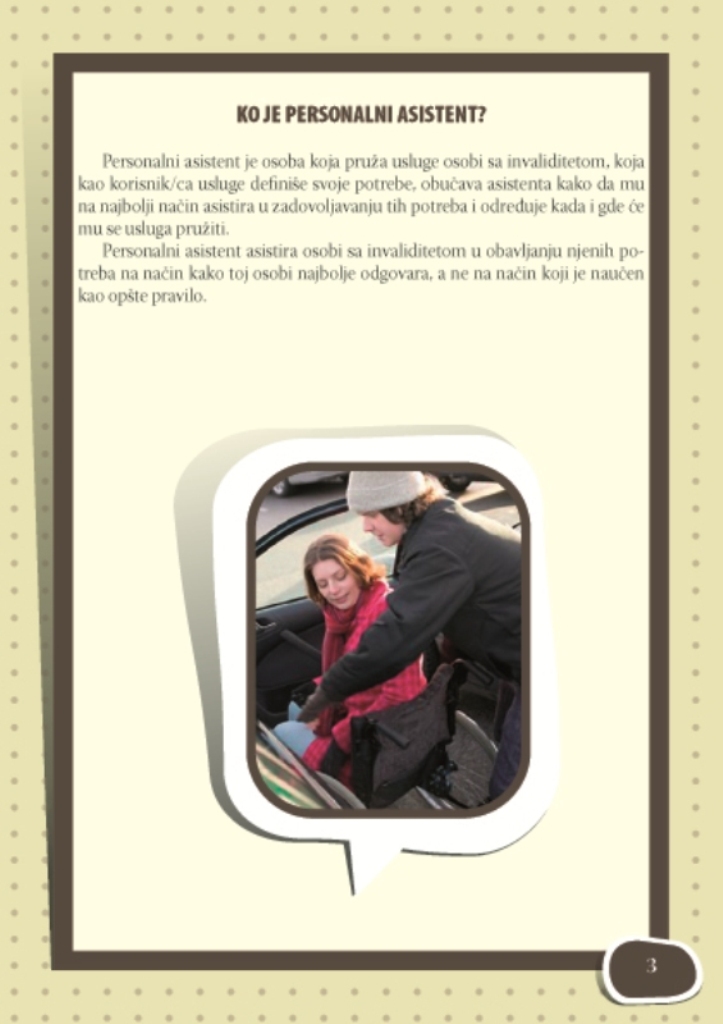 KO JE PERSONALNI ASISTENT?

Personalni asistent je osoba koja pruža usluge osobi sa invaliditetom, koja kao korisnik/ca usluge definiše svoje potrebe, obučava asistenta kako da mu na najbolji način asistira u zadovoljavanju tih potreba i određuje kada i gde će mu se usluga pružiti.

Personalni asistent asistira osobi sa invaliditetom u obavljanju njenih potreba na način kako toj osobi najbolje odgovara, a ne na način koji je naučen kao opšte pravilo.

3